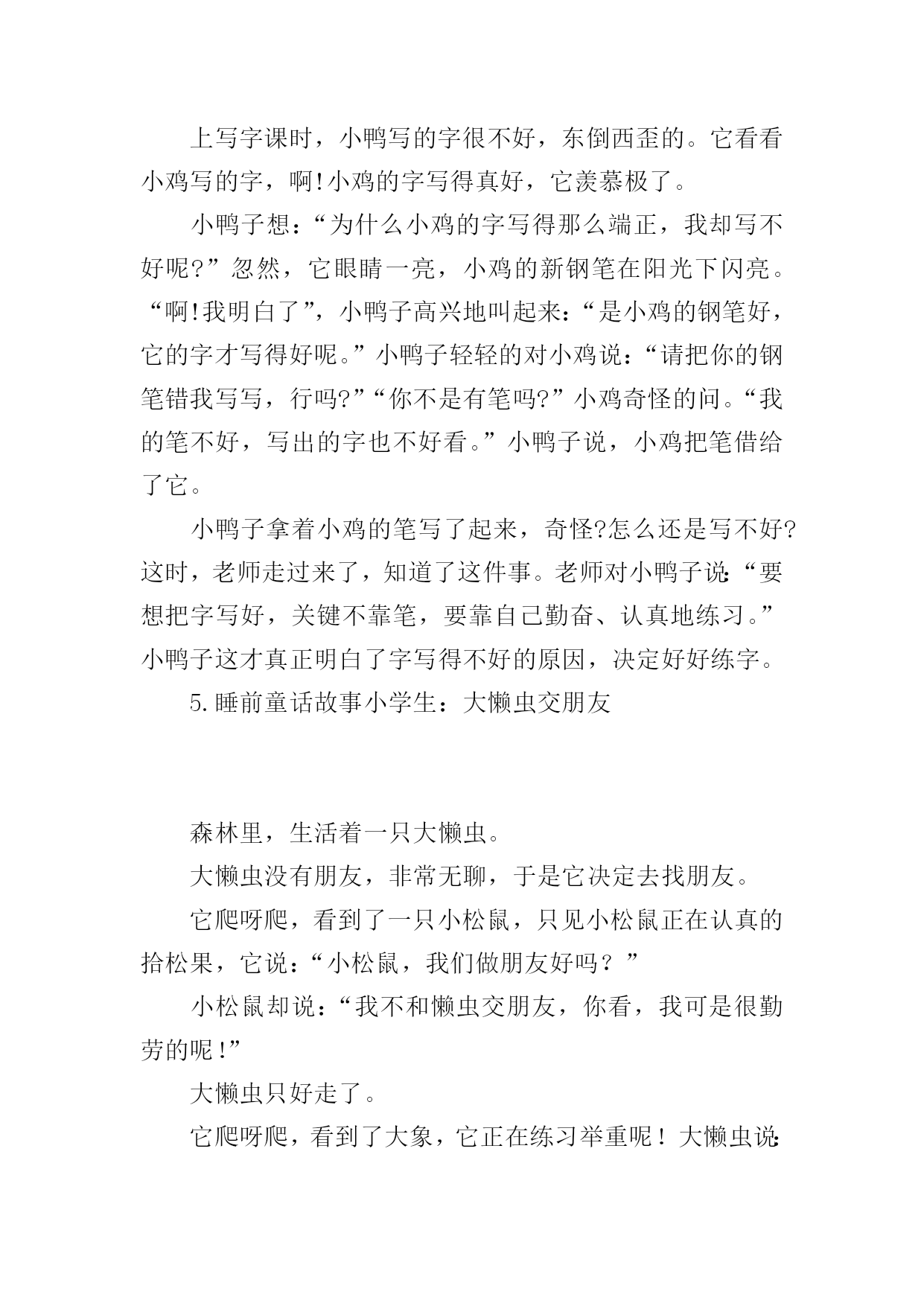 上写字课时，小鸭写的字很不好，东倒西歪的。它看看小鸡写的字，啊!小鸡的字写得真好，它羡慕极了。

小鸭子想：“为什么小鸡的字写得那么端正，我却写不好呢?”忽然，它眼睛一亮，小鸡的新钢笔在阳光下闪亮。“啊!我明白了”，小鸭子高兴地叫起来：“是小鸡的钢笔好，它的字才写得好呢。”小鸭子轻轻的对小鸡说：“请把你的钢笔错我写写，行吗?”“你不是有笔吗?”小鸡奇怪的问。“我的笔不好，写出的字也不好看。”小鸭子说，小鸡把笔借给了它。

小鸭子拿着小鸡的笔写了起来，奇怪?怎么还是写不好?这时，老师走过来了，知道了这件事。老师对小鸭子说:“要想把字写好，关键不靠笔，要靠自己勤奋、认真地练习。”小鸭子这才真正明白了字写得不好的原因，决定好好练字。

5.睡前童话故事小学生：大懒虫交朋友

森林里，生活着一只大懒虫。

大懒虫没有朋友，非常无聊，于是它决定去找朋友。

它爬呀爬，看到了一只小松鼠，只见小松鼠正在认真的拾松果，它说：“小松鼠，我们做朋友好吗？”

小松鼠却说：“我不和懒虫交朋友，你看，我可是很勤劳的呢!”

大懒虫只好走了。

它爬呀爬，看到了大象，它正在练习举重呢！大懒虫说: